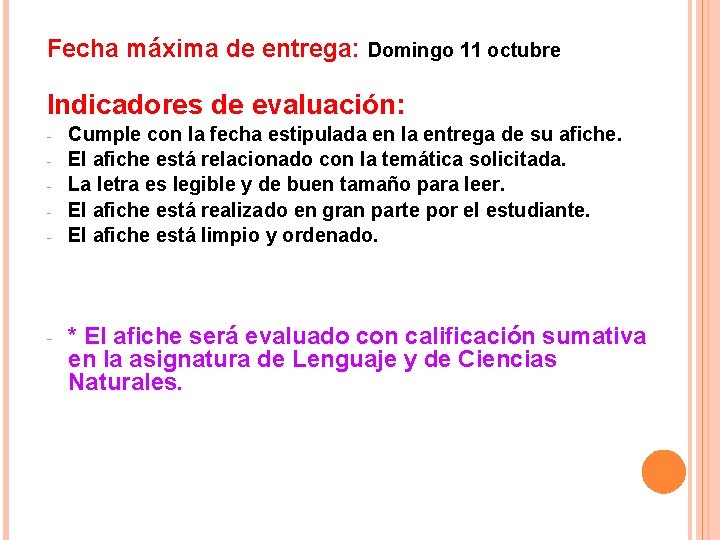 Fecha máxima de entrega: Domingo 11 octubre

Indicadores de evaluación:
- Cumple con la fecha estipulada en la entrega de su afiche.
- El afiche está relacionado con la temática solicitada.
- La letra es legible y de buen tamaño para leer.
- El afiche está realizado en gran parte por el estudiante.
- El afiche está limpio y ordenado.

- * El afiche será evaluado con calificación sumativa en la asignatura de Lenguaje y de Ciencias Naturales.